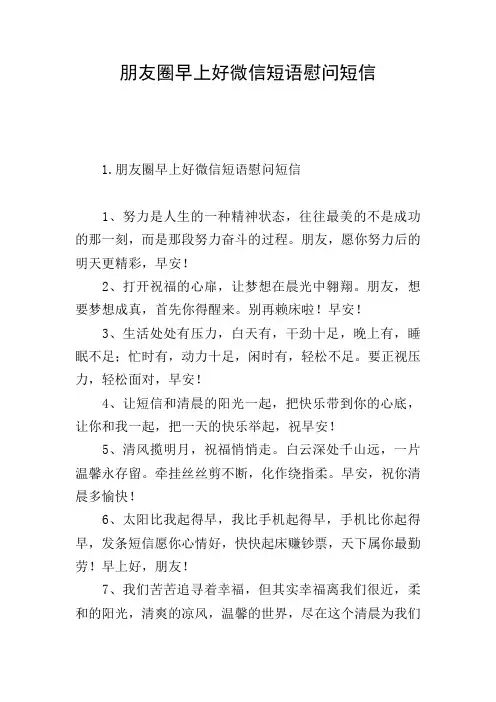 朋友圈早上好微信短语慰问短信

1.朋友圈早上好微信短语慰问短信

1、努力是人生的一种精神状态，往往最美的不是成功的那一刻，而是那段努力奋斗的过程。朋友，愿你努力后的明天更精彩，早安！

2、打开祝福的心扉，让梦想在晨光中翱翔。朋友，想要梦想成真，首先你得醒来。别再赖床啦！早安！

3、生活处处有压力，白天有，干劲十足，晚上有，睡眠不足；忙时有，动力十足，闲时有，轻松不足。要正视压力，轻松面对，早安！

4、让短信和清晨的阳光一起，把快乐带到你的心底，让你和我一起，把一天的快乐举起，祝早安！

5、清风揽明月，祝福悄悄走。白云深处千山远，一片温馨永存留。牵挂丝丝剪不断，化作绕指柔。早安，祝你清晨多愉快！

6、太阳比我起得早，我比手机起得早，手机比你起得早，发条短信愿你心情好，快快起床赚钞票，天下属你最勤劳！早上好，朋友！

7、我们苦苦追寻着幸福，但其实幸福离我们很近，柔和的阳光，清爽的凉风，温馨的世界，尽在这个清晨为我们